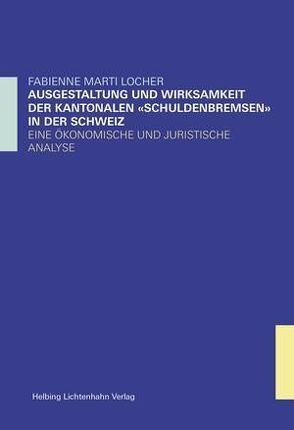 FABIENNE MARTI LOCHER
AUSGESTALTUNG UND WIRKSAMKEIT DER KANTONALEN «SCHULDENBREMSEN» IN DER SCHWEIZ
EINE ÖKONOMISCHE UND JURISTISCHE ANALYSE

Helbing Lichtenhahn Verlag